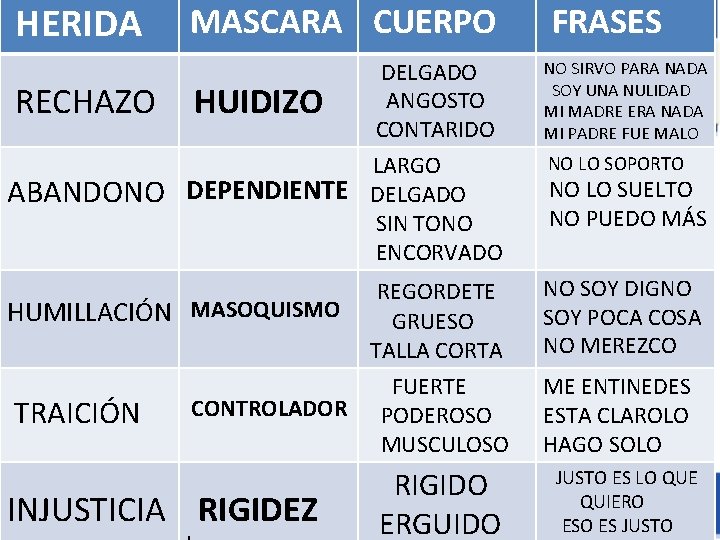 | HERIDA | MASCARA | CUERPO | FRASES |
|---|---|---|---|
| RECHAZO | HUIDIZO | DELGADO ANGOSTO CONTARIDO | NO SIRVO PARA NADA SOY UNA NULIDAD MI MADRE ERA NADA MI PADRE FUE MALO |
| ABANDONO | DEPENDIENTE | LARGO DELGADO SIN TONO ENCORVADO | NO LO SOPORTO NO LO SUELTO NO PUEDO MÁS |
| HUMILLACIÓN | MASOQUISMO | REGORDETE GRUESO TALLA CORTA | NO SOY DIGNO SOY POCA COSA NO MEREZCO |
| TRAICIÓN | CONTROLADOR | FUERTE PODEROSO MUSCULOSO | ME ENTINEDES ESTA CLAROLO HAGO SOLO |
| INJUSTICIA | RIGIDEZ | RIGIDO ERGUIDO | JUSTO ES LO QUE QUIERO ESO ES JUSTO |